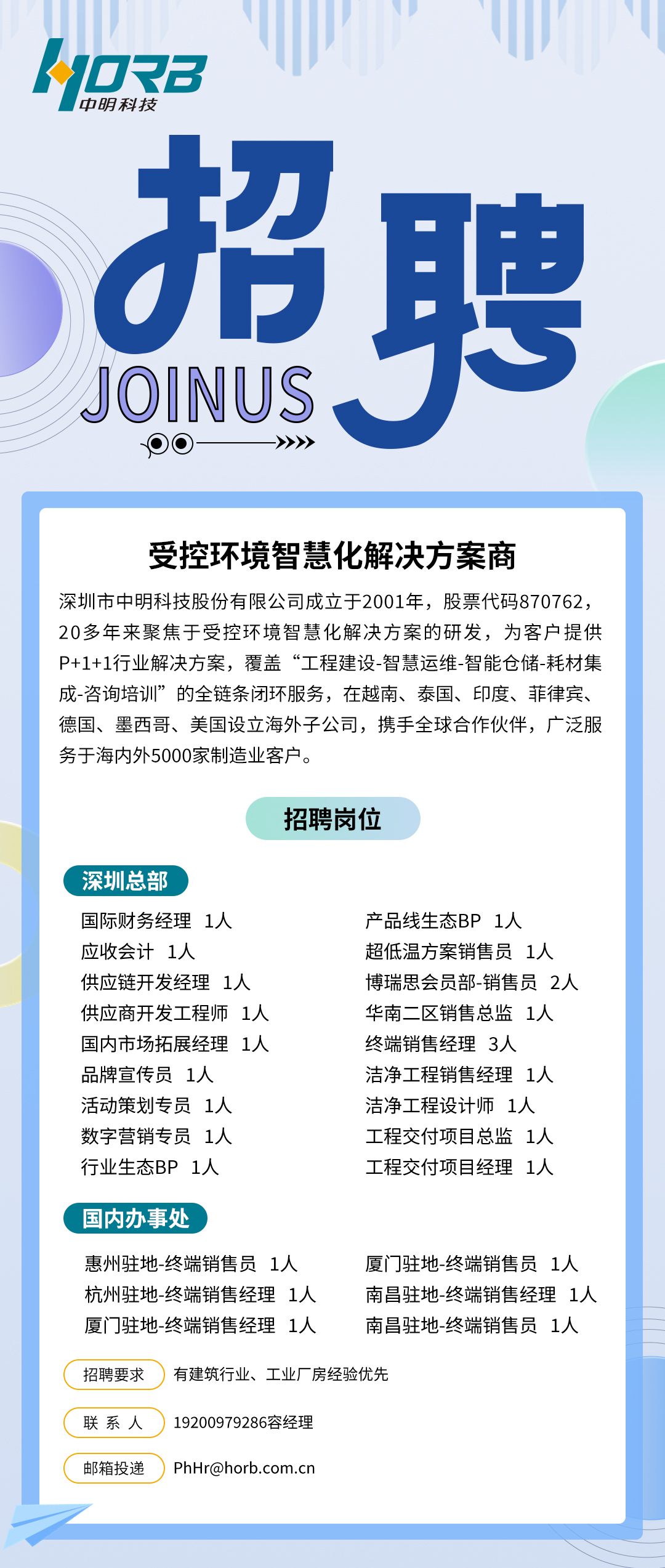 HORB
中明科技

招聘
JOINUS

受控环境智慧化解决方案商

深圳市中明科技股份有限公司成立于2001年，股票代码870762，20多年来聚焦于受控环境智慧化解决方案的研发，为客户提供P+1+1行业解决方案，覆盖“工程建设-智慧运维-智能仓储-耗材集成-咨询培训”的全链条闭环服务，在越南、泰国、印度、菲律宾、德国、墨西哥、美国设立海外子公司，携手全球合作伙伴，广泛服务于海内外5000家制造业客户。

招聘岗位

深圳总部

国际财务经理 1人
应收会计 1人
供应链开发经理 1人
供应商开发工程师 1人
国内市场拓展经理 1人
品牌宣传员 1人
活动策划专员 1人
数字营销专员 1人
行业生态BP 1人

产品线生态BP 1人
超低温方案销售员 1人
博瑞思会员部-销售员 2人
华南二区销售总监 1人
终端销售经理 3人
洁净工程销售经理 1人
洁净工程设计师 1人
工程交付项目总监 1人
工程交付项目经理 1人

国内办事处

惠州驻地-终端销售员 1人
杭州驻地-终端销售经理 1人
厦门驻地-终端销售经理 1人

厦门驻地-终端销售员 1人
南昌驻地-终端销售经理 1人
南昌驻地-终端销售员 1人

招聘要求 有建筑行业、工业厂房经验优先

联 系 人 19200979286容经理

邮箱投递 PhHr@horb.com.cn